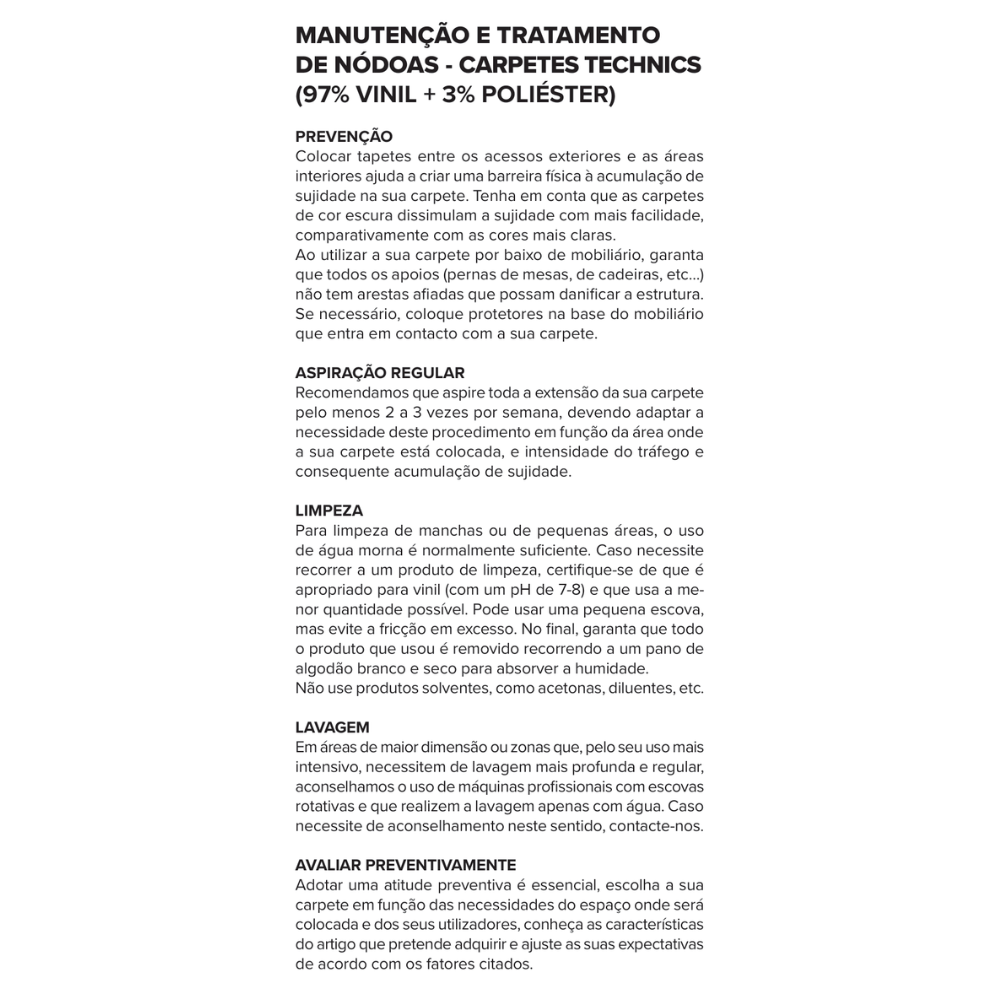 MANUTENÇÃO E TRATAMENTO DE NÓDOAS - CARPETES TECHNICS (97% VINIL + 3% POLIÉSTER)

PREVENÇÃO
Colocar tapetes entre os acessos exteriores e as áreas interiores ajuda a criar uma barreira física à acumulação de sujidade na sua carpete. Tenha em conta que as carpetes de cor escura dissimulam a sujidade com mais facilidade, comparativamente com as cores mais claras.
Ao utilizar a sua carpete por baixo de mobiliário, garanta que todos os apoios (pernas de mesas, de cadeiras, etc...) não tem arestas afiadas que possam danificar a estrutura. Se necessário, coloque protetores na base do mobiliário que entra em contacto com a sua carpete.

ASPIRAÇÃO REGULAR
Recomendamos que aspire toda a extensão da sua carpete pelo menos 2 a 3 vezes por semana, devendo adaptar a necessidade deste procedimento em função da área onde a sua carpete está colocada, e intensidade do tráfego e consequente acumulação de sujidade.

LIMPEZA
Para limpeza de manchas ou de pequenas áreas, o uso de água morna é normalmente suficiente. Caso necessite recorrer a um produto de limpeza, certifique-se de que é apropriado para vinil (com um pH de 7-8) e que usa a menor quantidade possível. Pode usar uma pequena escova, mas evite a fricção em excesso. No final, garanta que todo o produto que usou é removido recorrendo a um pano de algodão branco e seco para absorver a humidade.
Não use produtos solventes, como acetonas, diluentes, etc.

LAVAGEM
Em áreas de maior dimensão ou zonas que, pelo seu uso mais intensivo, necessitem de lavagem mais profunda e regular, aconselhamos o uso de máquinas profissionais com escovas rotativas e que realizem a lavagem apenas com água. Caso necessite de aconselhamento neste sentido, contacte-nos.

AVALIAR PREVENTIVAMENTE
Adotar uma atitude preventiva é essencial, escolha a sua carpete em função das necessidades do espaço onde será colocada e dos seus utilizadores, conheça as características do artigo que pretende adquirir e ajuste as suas expectativas de acordo com os fatores citados.